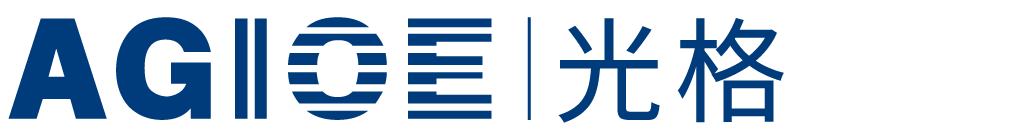 AGIOE | 光格